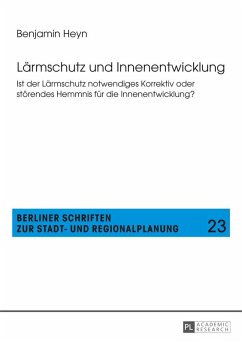 Benjamin Heyn

Lärmschutz und Innenentwicklung

Ist der Lärmschutz notwendiges Korrektiv oder störendes Hemmnis für die Innenentwicklung?

BERLINER SCHRIFTEN ZUR STADT- UND REGIONALPLANUNG 23

PL ACADEMIC RESEARCH